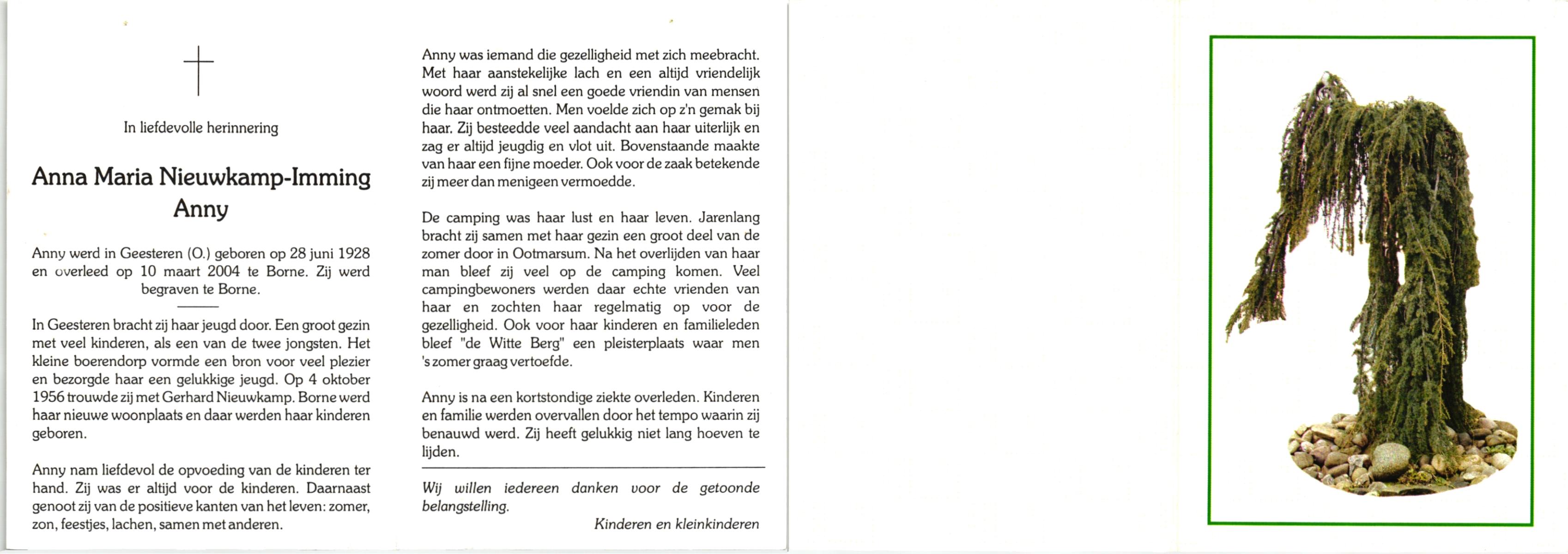 In liefdevolle herinnering

Anna Maria Nieuwkamp-Imming
Anny

Anny werd in Geesteren (O.) geboren op 28 juni 1928 en overleed op 10 maart 2004 te Borne. Zij werd begraven te Borne.

In Geesteren bracht zij haar jeugd door. Een groot gezin met veel kinderen, als een van de twee jongsten. Het kleine boerendorp vormde een bron voor veel plezier en bezorgde haar een gelukkige jeugd. Op 4 oktober 1956 trouwde zij met Gerhard Nieuwkamp. Borne werd haar nieuwe woonplaats en daar werden haar kinderen geboren.

Anny nam liefdevol de opvoeding van de kinderen ter hand. Zij was er altijd voor de kinderen. Daarnaast genoot zij van de positieve kanten van het leven: zomer, zon, feestjes, lachen, samen met anderen.

Anny was iemand die gezelligheid met zich meebracht. Met haar aanstekelijke lach en een altijd vriendelijk woord werd zij al snel een goede vriendin van mensen die haar ontmoetten. Men voelde zich op z'n gemak bij haar. Zij besteedde veel aandacht aan haar uiterlijk en zag er altijd jeugdig en vlot uit. Bovenstaande maakte van haar een fijne moeder. Ook voor de zaak betekende zij meer dan menigeen vermoedde.

De camping was haar lust en haar leven. Jarenlang bracht zij samen met haar gezin een groot deel van de zomer door in Ootmarsum. Na het overlijden van haar man bleef zij veel op de camping komen. Veel campingbewoners werden daar echte vrienden van haar en zochten haar regelmatig op voor de gezelligheid. Ook voor haar kinderen en familieleden bleef "de Witte Berg" een pleisterplaats waar men 's zomer graag vertoefde.

Anny is na een kortstondige ziekte overleden. Kinderen en familie werden overvallen door het tempo waarin zij benauwd werd. Zij heeft gelukkig niet lang hoeven te lijden.

Wij willen iedereen danken voor de getoonde belangstelling.

Kinderen en kleinkinderen